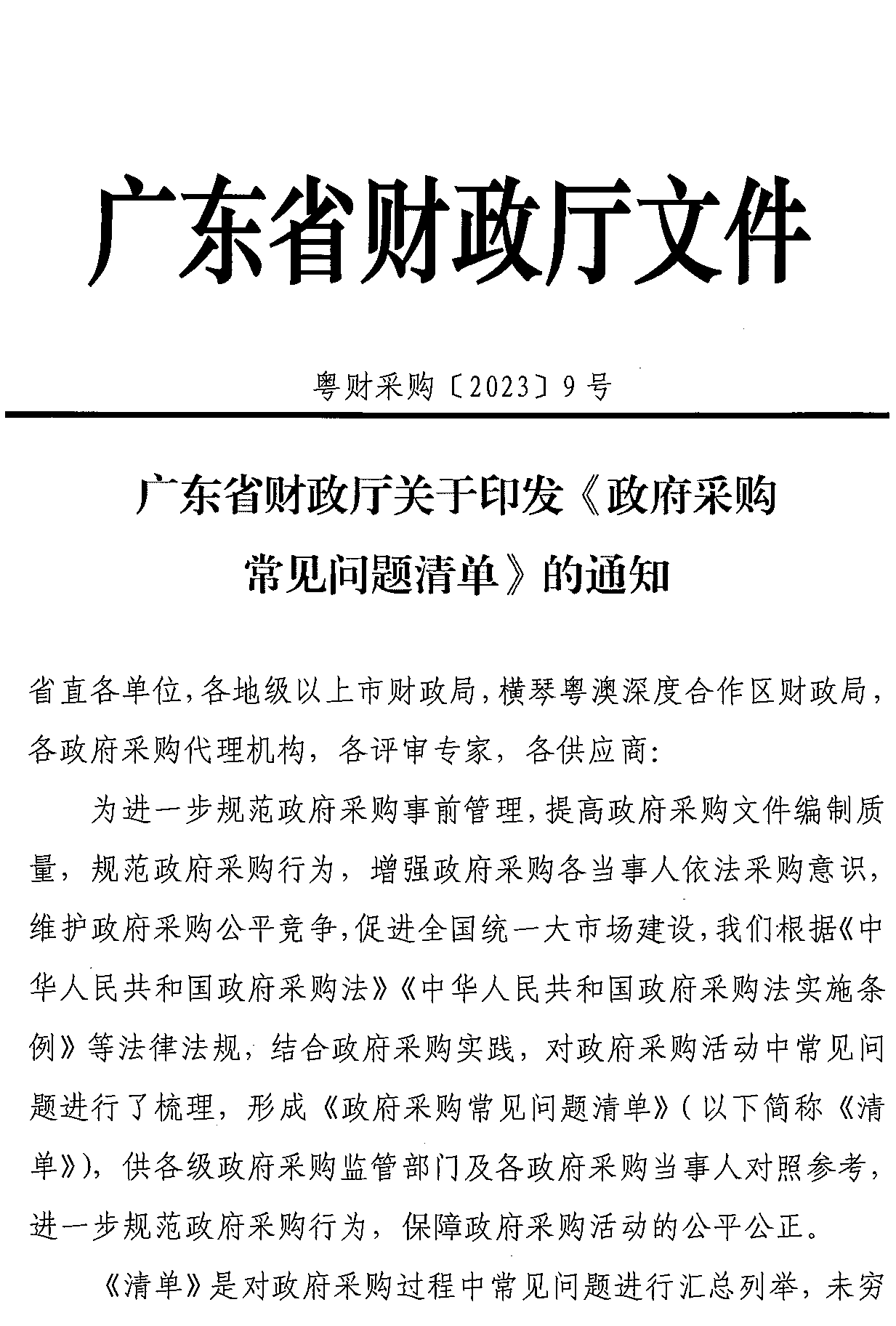 广东省财政厅文件

粤财采购〔2023〕9号

广东省财政厅关于印发《政府采购常见问题清单》的通知

省直各单位，各地级以上市财政局，横琴粤澳深度合作区财政局，各政府采购代理机构，各评审专家，各供应商：

为进一步规范政府采购事前管理，提高政府采购文件编制质量，规范政府采购行为，增强政府采购各当事人依法采购意识，维护政府采购公平竞争，促进全国统一大市场建设，我们根据《中华人民共和国政府采购法》《中华人民共和国政府采购法实施条例》等法律法规，结合政府采购实践，对政府采购活动中常见问题进行了梳理，形成《政府采购常见问题清单》（以下简称《清单》），供各级政府采购监管部门及各政府采购当事人对照参考，进一步规范政府采购行为，保障政府采购活动的公平公正。

《清单》是对政府采购过程中常见问题进行汇总列举，未穷